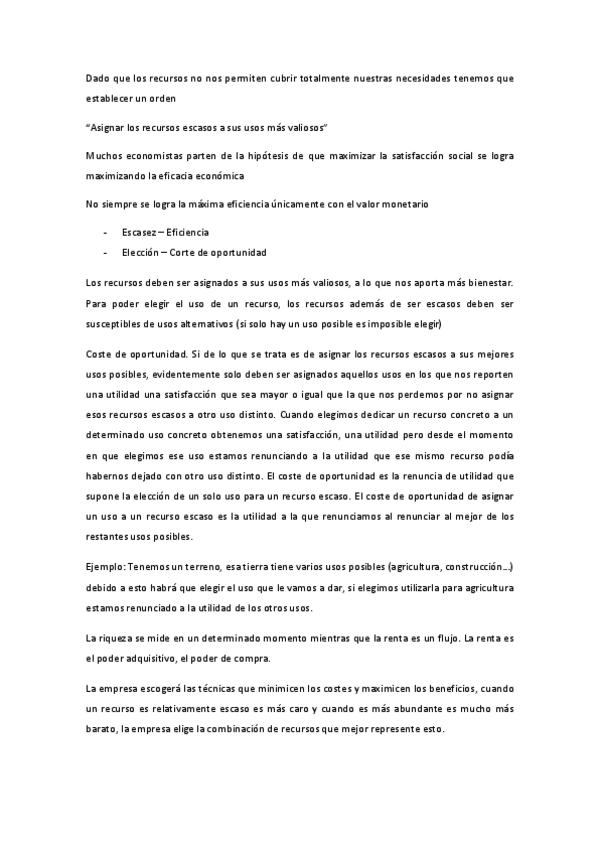 Dado que los recursos no nos permiten cubrir totalmente nuestras necesidades tenemos que establecer un orden

"Asignar los recursos escasos a sus usos más valiosos"

Muchos economistas parten de la hipótesis de que maximizar la satisfacción social se logra maximizando la eficacia económica

No siempre se logra la máxima eficiencia únicamente con el valor monetario

- Escasez – Eficiencia
- Elección – Corte de oportunidad

Los recursos deben ser asignados a sus usos más valiosos, a lo que nos aporta más bienestar. Para poder elegir el uso de un recurso, los recursos además de ser escasos deben ser susceptibles de usos alternativos (si solo hay un uso posible es imposible elegir)

Coste de oportunidad. Si de lo que se trata es de asignar los recursos escasos a sus mejores usos posibles, evidentemente solo deben ser asignados aquellos usos en los que nos reporten una utilidad una satisfacción que sea mayor o igual que la que nos perdemos por no asignar esos recursos escasos a otro uso distinto. Cuando elegimos dedicar un recurso concreto a un determinado uso concreto obtenemos una satisfacción, una utilidad pero desde el momento en que elegimos ese uso estamos renunciando a la utilidad que ese mismo recurso podía habernos dejado con otro uso distinto. El coste de oportunidad es la renuncia de utilidad que supone la elección de un solo uso para un recurso escaso. El coste de oportunidad de asignar un uso a un recurso escaso es la utilidad a la que renunciamos al renunciar al mejor de los restantes usos posibles.

Ejemplo: Tenemos un terreno, esa tierra tiene varios usos posibles (agricultura, construcción…) debido a esto habrá que elegir el uso que le vamos a dar, si elegimos utilizarla para agricultura estamos renunciado a la utilidad de los otros usos.

La riqueza se mide en un determinado momento mientras que la renta es un flujo. La renta es el poder adquisitivo, el poder de compra.

La empresa escogerá las técnicas que minimicen los costes y maximicen los beneficios, cuando un recurso es relativamente escaso es más caro y cuando es más abundante es mucho más barato, la empresa elige la combinación de recursos que mejor represente esto.